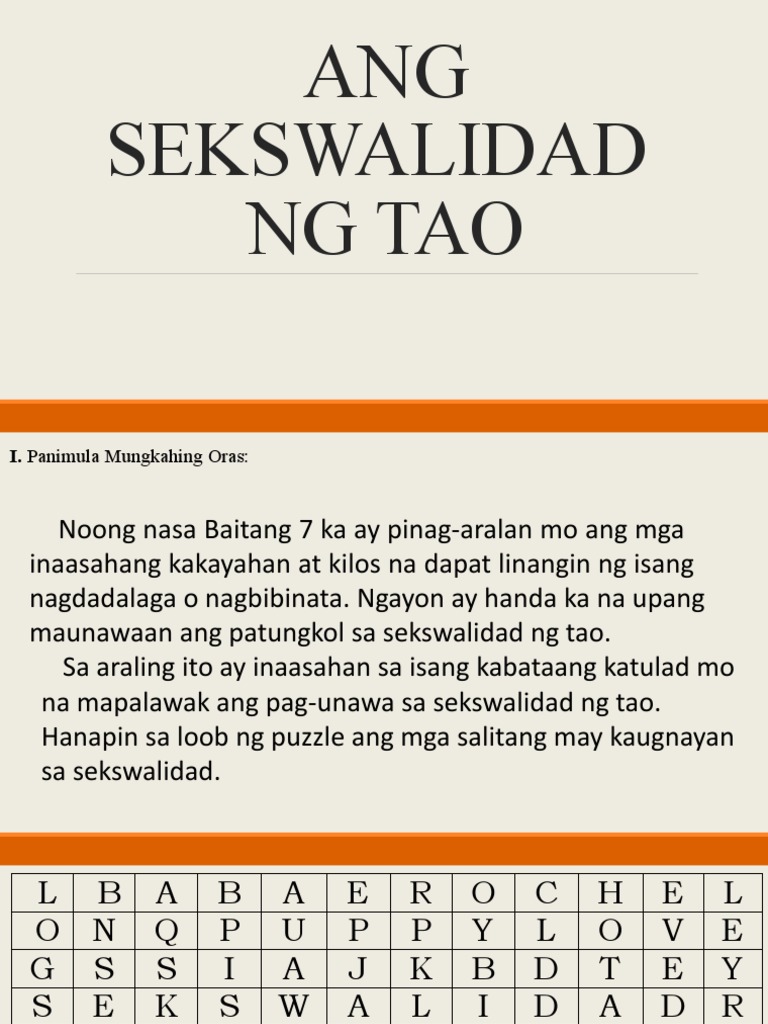 ANG SEKSWALIDAD NG TAO

I. Panimula Mungkahing Oras:

Noong nasa Baitang 7 ka ay pinag-aralan mo ang mga inaasahang kakayahan at kilos na dapat linangin ng isang nagdadalaga o nagbibinata. Ngayon ay handa ka na upang maunawaan ang patungkol sa sekswalidad ng tao.

Sa araling ito ay inaasahan sa isang kabataang katulad mo na mapalawak ang pag-unawa sa sekswalidad ng tao. Hanapin sa loob ng puzzle ang mga salitang may kaugnayan sa sekswalidad.

| L | B | A | B | A | E | R | O | C | H | E | L |
|---|---|---|---|---|---|---|---|---|---|---|---|
| O | N | Q | P | U | P | P | Y | L | O | V | E |
| G | S | S | I | A | J | K | B | D | T | E | Y |
| S | E | K | S | W | A | L | I | D | A | D | R |